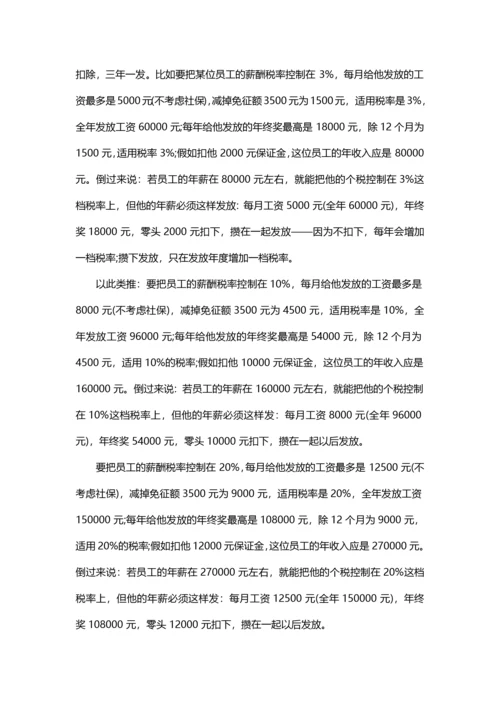 扣除，三年一发。比如要把某位员工的薪酬税率控制在 3%，每月给他发放的工资最多是 5000 元(不考虑社保)，减掉免征额 3500 元为 1500 元，适用税率是 3%，全年发放工资 60000 元;每年给他发放的年终奖最高是 18000 元，除 12 个月为 1500 元，适用税率 3%;假如扣他 2000 元保证金，这位员工的年收入应是 80000 元。倒过来说：若员工的年薪在 80000 元左右，就能把他的个税控制在 3%这档税率上，但他的年薪必须这样发放：每月工资 5000 元(全年 60000 元)，年终奖 18000 元，零头 2000 元扣下，攒在一起发放——因为不扣下，每年会增加一档税率;攒下发放，只在发放年度增加一档税率。

以此类推：要把员工的薪酬税率控制在 10%，每月给他发放的工资最多是 8000 元(不考虑社保)，减掉免征额 3500 元为 4500 元，适用税率是 10%，全年发放工资 96000 元;每年给他发放的年终奖最高是 54000 元，除 12 个月为 4500 元，适用 10%的税率;假如扣他 10000 元保证金，这位员工的年收入应是 160000 元。倒过来说：若员工的年薪在 160000 元左右，就能把他的个税控制在 10%这档税率上，但他的年薪必须这样发：每月工资 8000 元(全年 96000 元)，年终奖 54000 元，零头 10000 元扣下，攒在一起以后发放。

要把员工的薪酬税率控制在 20%，每月给他发放的工资最多是 12500 元(不考虑社保)，减掉免征额 3500 元为 9000 元，适用税率是 20%，全年发放工资 150000 元;每年给他发放的年终奖最高是 108000 元，除 12 个月为 9000 元，适用 20%的税率;假如扣他 12000 元保证金，这位员工的年收入应是 270000 元。倒过来说：若员工的年薪在 270000 元左右，就能把他的个税控制在 20%这档税率上，但他的年薪必须这样发：每月工资 12500 元(全年 150000 元)，年终奖 108000 元，零头 12000 元扣下，攒在一起以后发放。